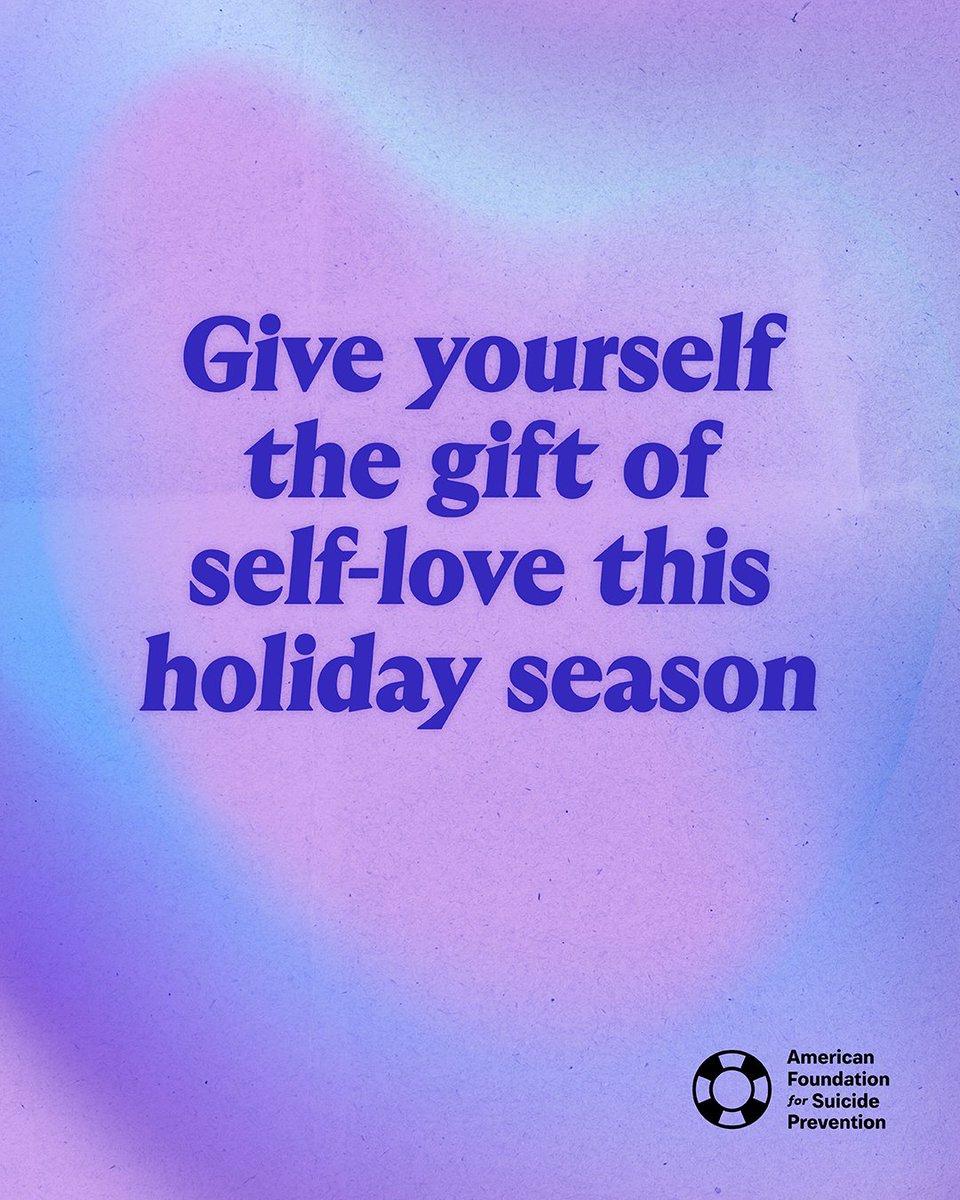 Give yourself the gift of self-love this holiday season

American Foundation for Suicide Prevention